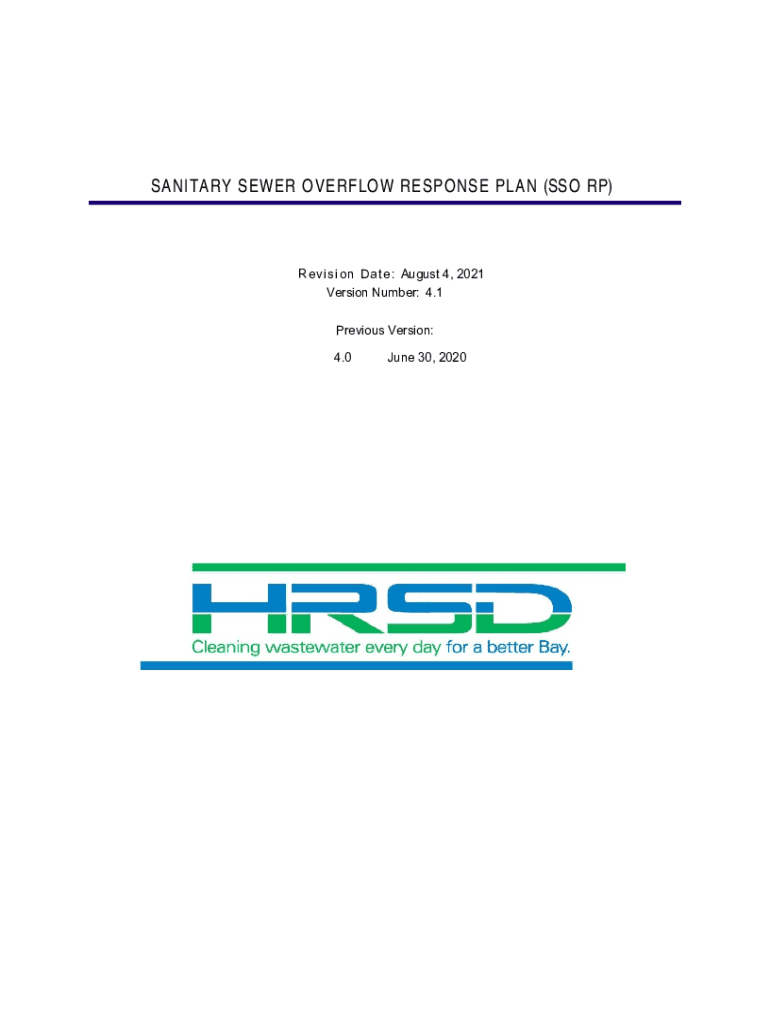 SANITARY SEWER OVERFLOW RESPONSE PLAN (SSO RP)

Revision Date: August 4, 2021
Version Number: 4.1

Previous Version:

4.0 June 30, 2020

HRSD
Cleaning wastewater every day for a better Bay.